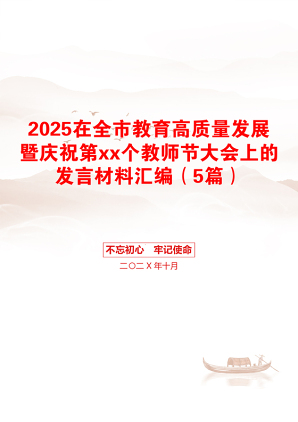 2025在全市教育高质量发展暨庆祝第xx个教师节大会上的发言材料汇编（5篇）

不忘初心　牢记使命

二〇二Ｘ年十月